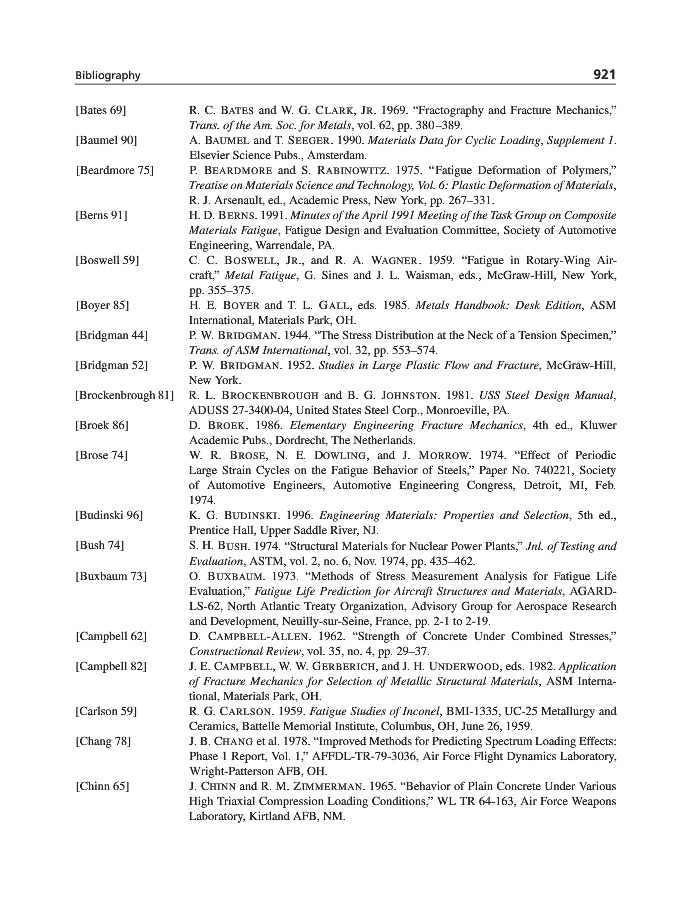 Bibliography 921

[Bates 69] R. C. BATES and W. G. CLARK, JR. 1969. "Fractography and Fracture Mechanics," Trans. of the Am. Soc. for Metals, vol. 62, pp. 380–389.

[Baumel 90] A. BAUMEL and T. SEEGER. 1990. Materials Data for Cyclic Loading, Supplement 1. Elsevier Science Pubs., Amsterdam.

[Beardmore 75] P. BEARDMORE and S. RABINOWITZ. 1975. "Fatigue Deformation of Polymers," Treatise on Materials Science and Technology, Vol. 6: Plastic Deformation of Materials, R. J. Arsenault, ed., Academic Press, New York, pp. 267–331.

[Berns 91] H. D. BERNS. 1991. Minutes of the April 1991 Meeting of the Task Group on Composite Materials Fatigue, Fatigue Design and Evaluation Committee, Society of Automotive Engineering, Warrendale, PA.

[Boswell 59] C. C. BOSWELL, JR., and R. A. WAGNER. 1959. "Fatigue in Rotary-Wing Aircraft," Metal Fatigue, G. Sines and J. L. Waisman, eds., McGraw-Hill, New York, pp. 355–375.

[Boyer 85] H. E. BOYER and T. L. GALL, eds. 1985. Metals Handbook: Desk Edition, ASM International, Materials Park, OH.

[Bridgman 44] P. W. BRIDGMAN. 1944. "The Stress Distribution at the Neck of a Tension Specimen," Trans. of ASM International, vol. 32, pp. 553–574.

[Bridgman 52] P. W. BRIDGMAN. 1952. Studies in Large Plastic Flow and Fracture, McGraw-Hill, New York.

[Brockenbrough 81] R. L. BROCKENBROUGH and B. G. JOHNSTON. 1981. USS Steel Design Manual, ADUSS 27-3400-04, United States Steel Corp., Monroeville, PA.

[Broek 86] D. BROEK. 1986. Elementary Engineering Fracture Mechanics, 4th ed., Kluwer Academic Pubs., Dordrecht, The Netherlands.

[Brose 74] W. R. BROSE, N. E. DOWLING, and J. MORROW. 1974. "Effect of Periodic Large Strain Cycles on the Fatigue Behavior of Steels," Paper No. 740221, Society of Automotive Engineers, Automotive Engineering Congress, Detroit, MI, Feb. 1974.

[Budinski 96] K. G. BUDINSKI. 1996. Engineering Materials: Properties and Selection, 5th ed., Prentice Hall, Upper Saddle River, NJ.

[Bush 74] S. H. BUSH. 1974. "Structural Materials for Nuclear Power Plants," Jnl. of Testing and Evaluation, ASTM, vol. 2, no. 6, Nov. 1974, pp. 435–462.

[Buxbaum 73] O. BUXBAUM. 1973. "Methods of Stress Measurement Analysis for Fatigue Life Evaluation," Fatigue Life Prediction for Aircraft Structures and Materials, AGARD-LS-62, North Atlantic Treaty Organization, Advisory Group for Aerospace Research and Development, Neuilly-sur-Seine, France, pp. 2-1 to 2-19.

[Campbell 62] D. CAMPBELL-ALLEN. 1962. "Strength of Concrete Under Combined Stresses," Constructional Review, vol. 35, no. 4, pp. 29–37.

[Campbell 82] J. E. CAMPBELL, W. W. GERBERICH, and J. H. UNDERWOOD, eds. 1982. Application of Fracture Mechanics for Selection of Metallic Structural Materials, ASM International, Materials Park, OH.

[Carlson 59] R. G. CARLSON. 1959. Fatigue Studies of Inconel, BMI-1335, UC-25 Metallurgy and Ceramics, Battelle Memorial Institute, Columbus, OH, June 26, 1959.

[Chang 78] J. B. CHANG et al. 1978. "Improved Methods for Predicting Spectrum Loading Effects: Phase 1 Report, Vol. 1," AFFDL-TR-79-3036, Air Force Flight Dynamics Laboratory, Wright-Patterson AFB, OH.

[Chinn 65] J. CHINN and R. M. ZIMMERMAN. 1965. "Behavior of Plain Concrete Under Various High Triaxial Compression Loading Conditions," WL TR 64-163, Air Force Weapons Laboratory, Kirtland AFB, NM.